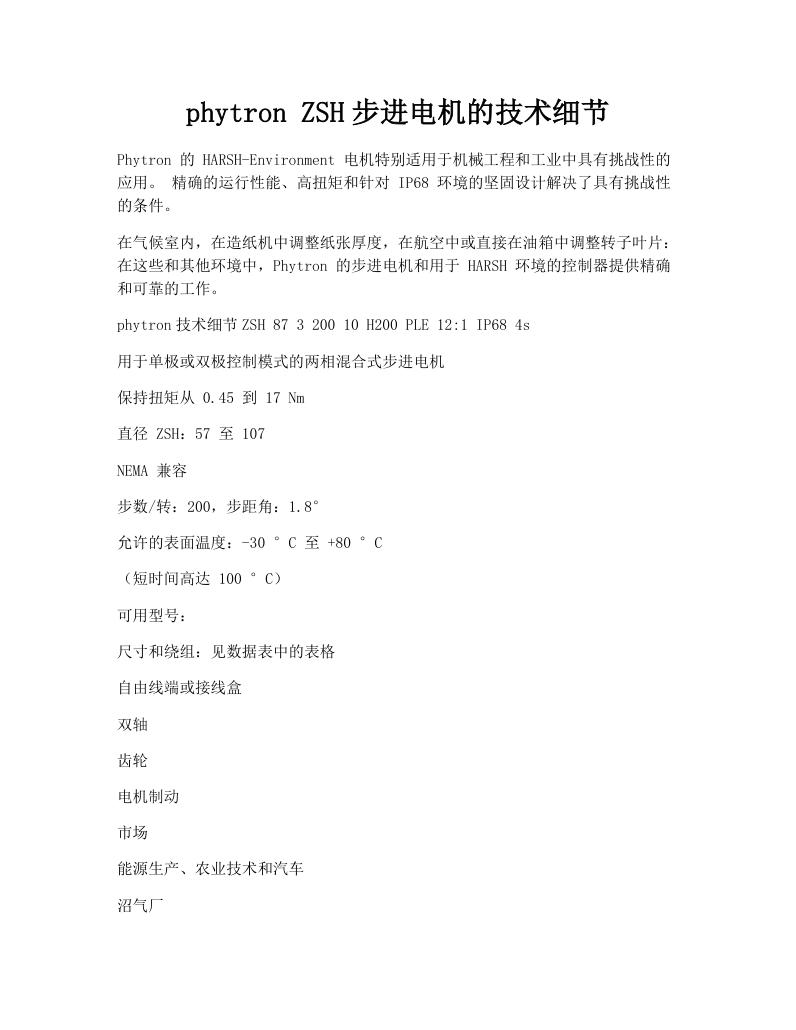 phytron ZSH步进电机的技术细节

Phytron 的 HARSH-Environment 电机特别适用于机械工程和工业中具有挑战性的应用。 精确的运行性能、高扭矩和针对 IP68 环境的坚固设计解决了具有挑战性的条件。

在气候室内，在造纸机中调整纸张厚度，在航空中或直接在油箱中调整转子叶片：在这些和其他环境中，Phytron 的步进电机和用于 HARSH 环境的控制器提供精确和可靠的工作。

phytron技术细节ZSH 87 3 200 10 H200 PLE 12:1 IP68 4s

用于单极或双极控制模式的两相混合式步进电机

保持扭矩从 0.45 到 17 Nm

直径 ZSH：57 至 107

NEMA 兼容

步数/转：200，步距角：1.8°

允许的表面温度：-30 ° C 至 +80 ° C

（短时间高达 100 ° C）

可用型号：

尺寸和绕组：见数据表中的表格

自由线端或接线盒

双轴

齿轮

电机制动

市场

能源生产、农业技术和汽车

沼气厂